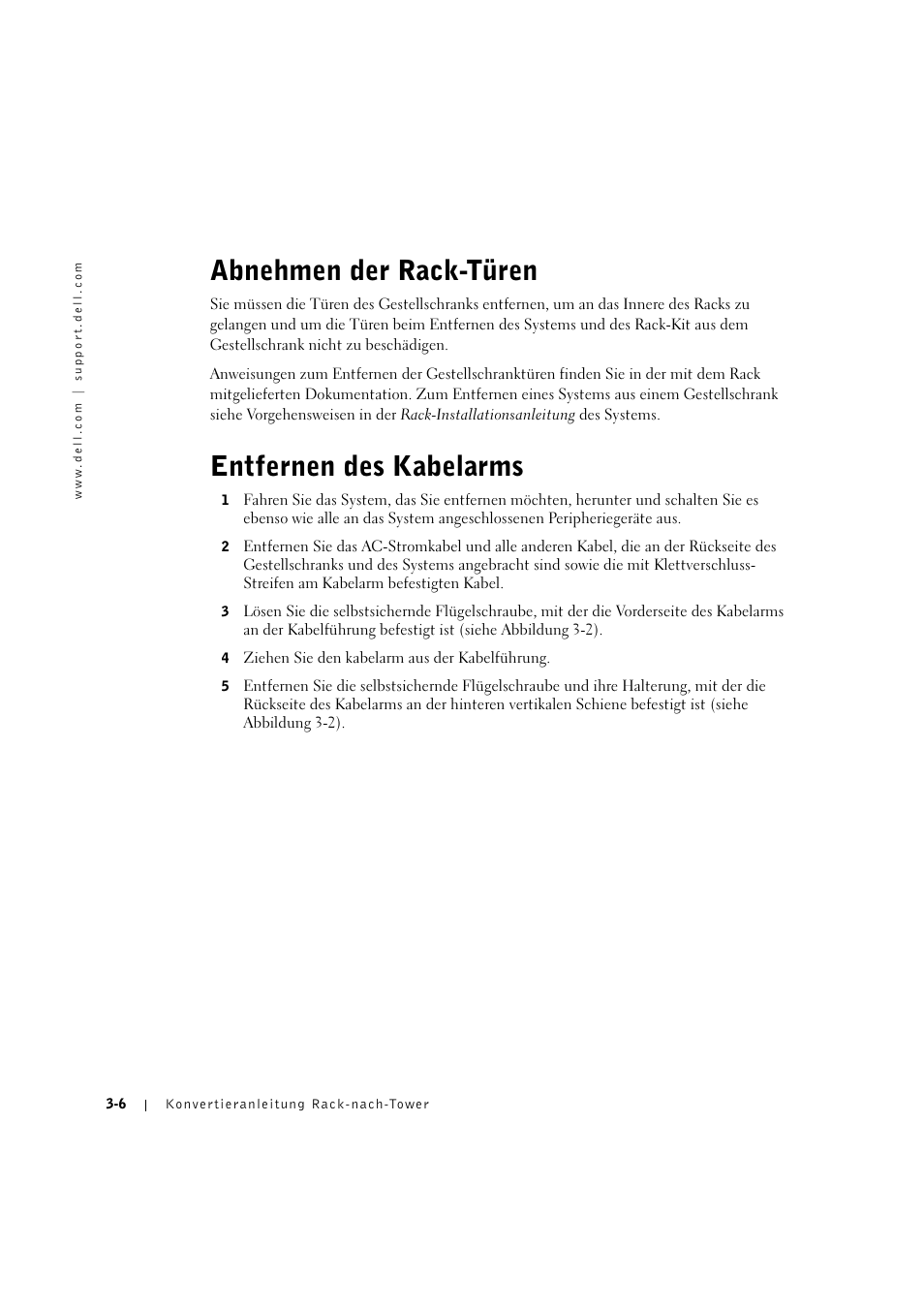 www.dell.com | support.dell.com

Abnehmen der Rack-Türen

Sie müssen die Türen des Gestellschranks entfernen, um an das Innere des Racks zu gelangen und um die Türen beim Entfernen des Systems und des Rack-Kit aus dem Gestellschrank nicht zu beschädigen.

Anweisungen zum Entfernen der Gestellschranktüren finden Sie in der mit dem Rack mitgelieferten Dokumentation. Zum Entfernen eines Systems aus einem Gestellschrank siehe Vorgehensweisen in der Rack-Installationsanleitung des Systems.

Entfernen des Kabelarms

1 Fahren Sie das System, das Sie entfernen möchten, herunter und schalten Sie es ebenso wie alle an das System angeschlossenen Peripheriegeräte aus.

2 Entfernen Sie das AC-Stromkabel und alle anderen Kabel, die an der Rückseite des Gestellschranks und des Systems angebracht sind sowie die mit Klettverschluss-Streifen am Kabelarm befestigten Kabel.

3 Lösen Sie die selbstsichernde Flügelschraube, mit der die Vorderseite des Kabelarms an der Kabelführung befestigt ist (siehe Abbildung 3-2).

4 Ziehen Sie den kabelarm aus der Kabelführung.

5 Entfernen Sie die selbstsichernde Flügelschraube und ihre Halterung, mit der die Rückseite des Kabelarms an der hinteren vertikalen Schiene befestigt ist (siehe Abbildung 3-2).

3-6 | Konvertieranleitung Rack-nach-Tower